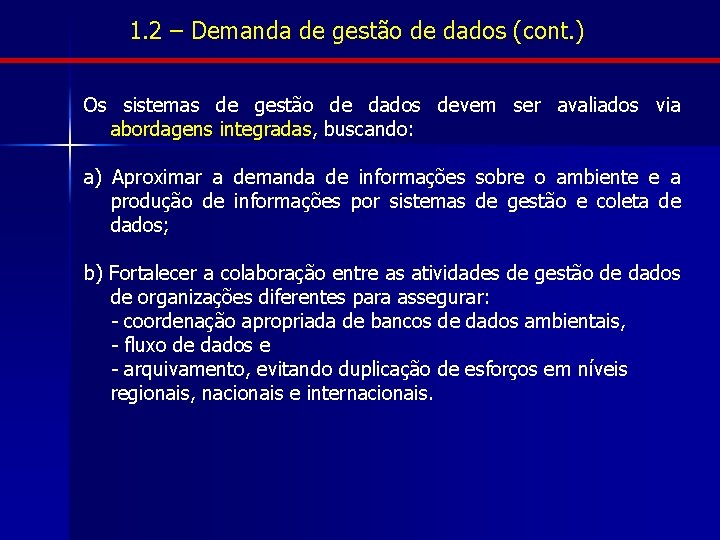 1.2 – Demanda de gestão de dados (cont.)

Os sistemas de gestão de dados devem ser avaliados via abordagens integradas, buscando:

a) Aproximar a demanda de informações sobre o ambiente e a produção de informações por sistemas de gestão e coleta de dados;

b) Fortalecer a colaboração entre as atividades de gestão de dados de organizações diferentes para assegurar:
- coordenação apropriada de bancos de dados ambientais,
- fluxo de dados e
- arquivamento, evitando duplicação de esforços em níveis regionais, nacionais e internacionais.